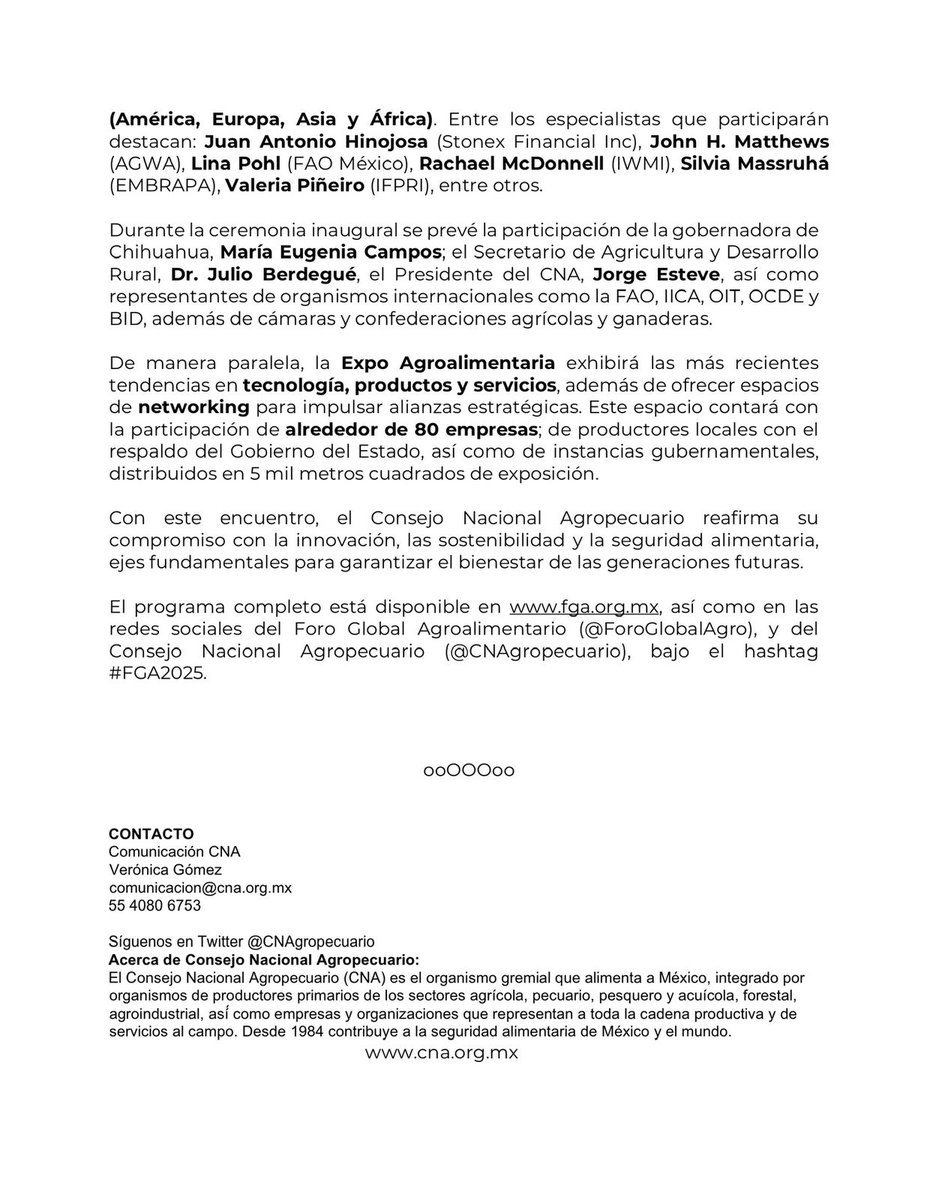 (América, Europa, Asia y África). Entre los especialistas que participarán destacan: Juan Antonio Hinojosa (Stonex Financial Inc), John H. Matthews (AGWA), Lina Pohl (FAO México), Rachael McDonnell (IWMI), Silvia Massruhá (EMBRAPA), Valeria Piñeiro (IFPRI), entre otros.

Durante la ceremonia inaugural se prevé la participación de la gobernadora de Chihuahua, María Eugenia Campos; el Secretario de Agricultura y Desarrollo Rural, Dr. Julio Berdegué, el Presidente del CNA, Jorge Esteve, así como representantes de organismos internacionales como la FAO, IICA, OIT, OCDE y BID, además de cámaras y confederaciones agrícolas y ganaderas.

De manera paralela, la Expo Agroalimentaria exhibirá las más recientes tendencias en tecnología, productos y servicios, además de ofrecer espacios de networking para impulsar alianzas estratégicas. Este espacio contará con la participación de alrededor de 80 empresas; de productores locales con el respaldo del Gobierno del Estado, así como de instancias gubernamentales, distribuidos en 5 mil metros cuadrados de exposición.

Con este encuentro, el Consejo Nacional Agropecuario reafirma su compromiso con la innovación, las sostenibilidad y la seguridad alimentaria, ejes fundamentales para garantizar el bienestar de las generaciones futuras.

El programa completo está disponible en www.fga.org.mx, así como en las redes sociales del Foro Global Agroalimentario (@ForoGlobalAgro), y del Consejo Nacional Agropecuario (@CNAgropecuario), bajo el hashtag #FGA2025.

ooOOOoo

CONTACTO
Comunicación CNA
Verónica Gómez
comunicacion@cna.org.mx
55 4080 6753

Síguenos en Twitter @CNAgropecuario
Acerca de Consejo Nacional Agropecuario:
El Consejo Nacional Agropecuario (CNA) es el organismo gremial que alimenta a México, integrado por organismos de productores primarios de los sectores agrícola, pecuario, pesquero y acuícola, forestal, agroindustrial, así como empresas y organizaciones que representan a toda la cadena productiva y de servicios al campo. Desde 1984 contribuye a la seguridad alimentaria de México y el mundo.
www.cna.org.mx